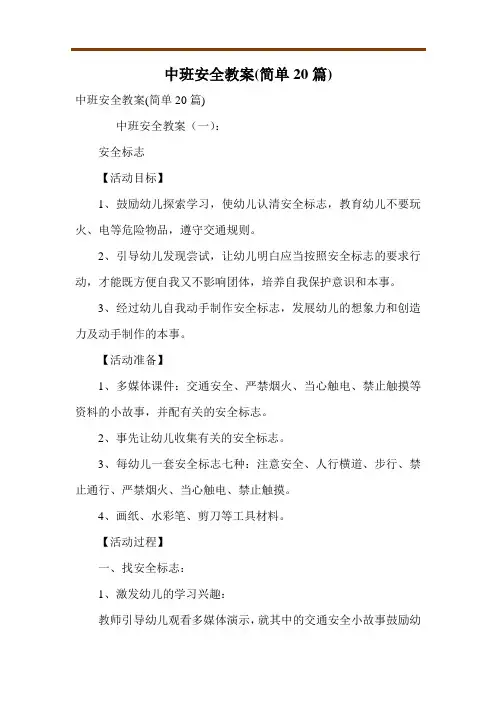 中班安全教案(简单 20 篇)

中班安全教案(简单 20 篇)

中班安全教案（一）：

安全标志

【活动目标】

1、鼓励幼儿探索学习，使幼儿认清安全标志，教育幼儿不要玩火、电等危险物品，遵守交通规则。

2、引导幼儿发现尝试，让幼儿明白应当按照安全标志的要求行动，才能既方便自我又不影响团体，培养自我保护意识和本事。

3、经过幼儿自我动手制作安全标志，发展幼儿的想象力和创造力及动手制作的本事。

【活动准备】

1、多媒体课件：交通安全、严禁烟火、当心触电、禁止触摸等资料的小故事，并配有关的安全标志。

2、事先让幼儿收集有关的安全标志。

3、每幼儿一套安全标志七种：注意安全、人行横道、步行、禁止通行、严禁烟火、当心触电、禁止触摸。

4、画纸、水彩笔、剪刀等工具材料。

【活动过程】

一、找安全标志：

1、激发幼儿的学习兴趣：

教师引导幼儿观看多媒体演示，就其中的交通安全小故事鼓励幼